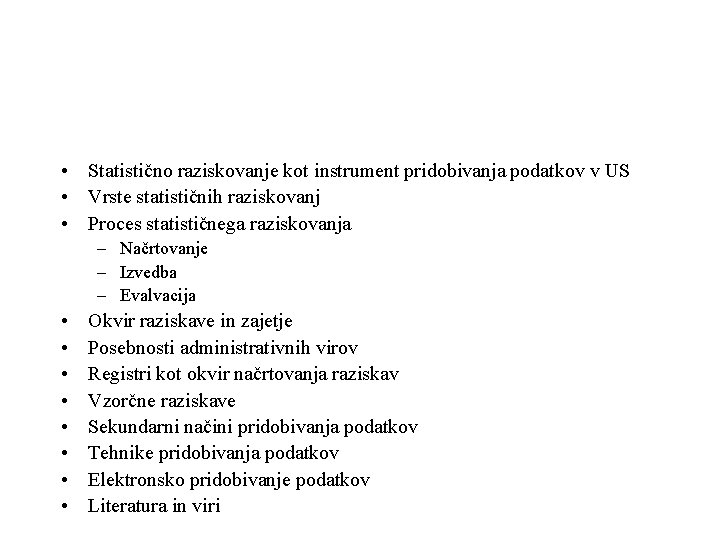 • Statistično raziskovanje kot instrument pridobivanja podatkov v US
• Vrste statističnih raziskovanj
• Proces statističnega raziskovanja
– Načrtovanje
– Izvedba
– Evalvacija
• Okvir raziskave in zajetje
• Posebnosti administrativnih virov
• Registri kot okvir načrtovanja raziskav
• Vzorčne raziskave
• Sekundarni načini pridobivanja podatkov
• Tehnike pridobivanja podatkov
• Elektronsko pridobivanje podatkov
• Literatura in viri